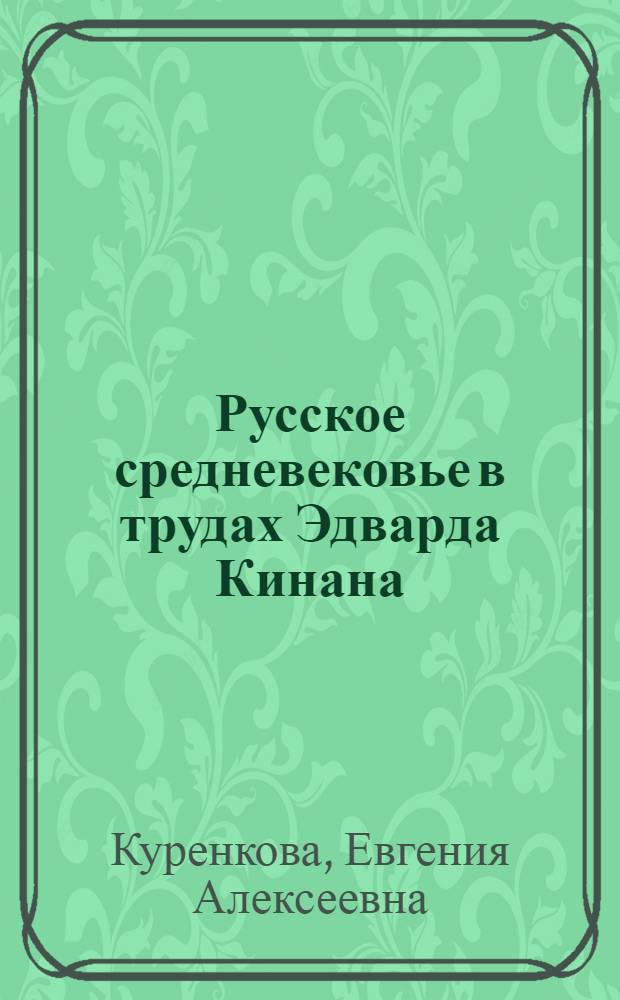 Русское средневековье в трудах Эдварда Кинана

Куренкова, Евгения Алексеевна